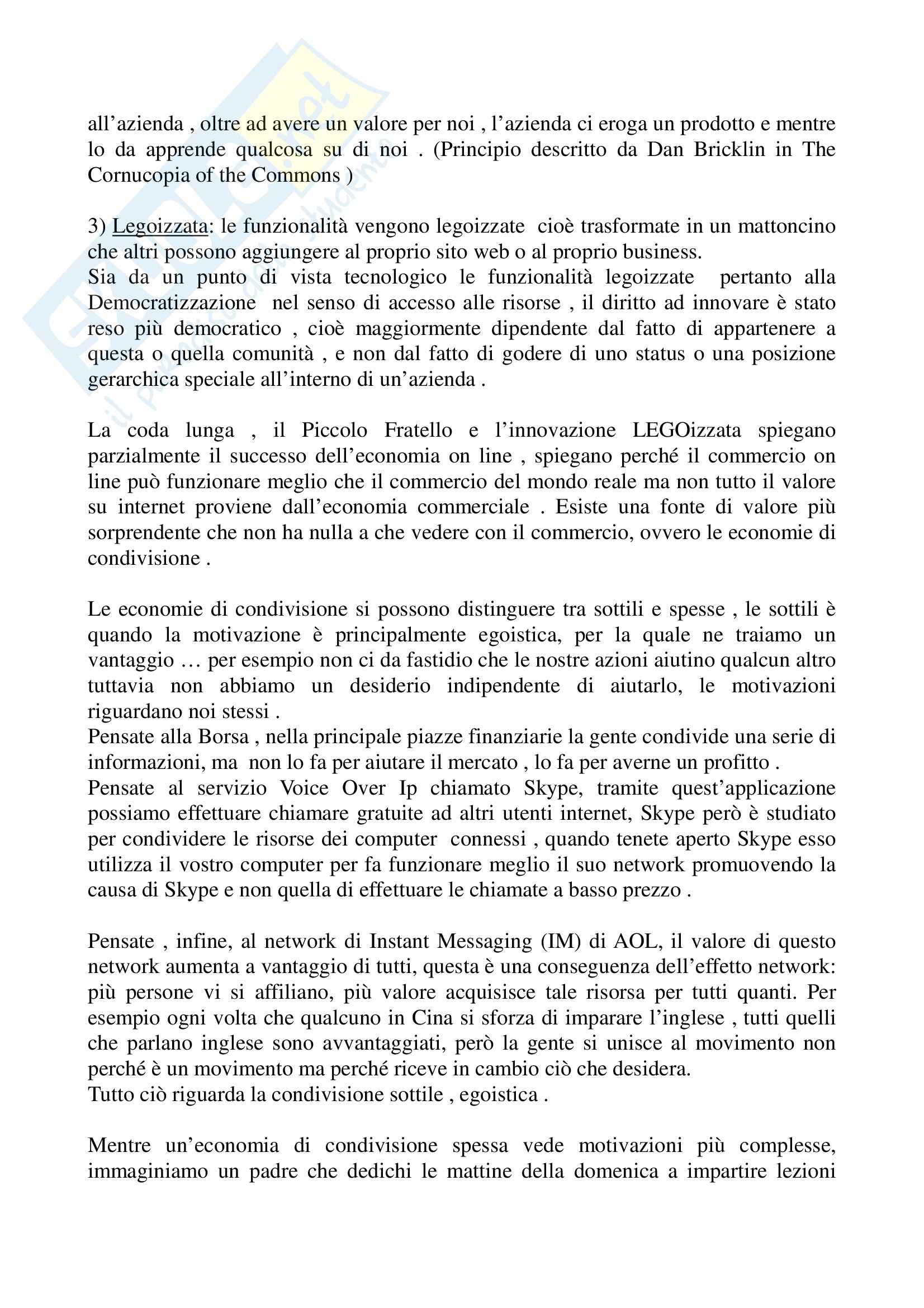 all'azienda , oltre ad avere un valore per noi , l'azienda ci eroga un prodotto e mentre lo da apprende qualcosa su di noi . (Principio descritto da Dan Bricklin in The Cornucopia of the Commons )

3) Legoizzata: le funzionalità vengono legoizzate cioè trasformate in un mattoncino che altri possono aggiungere al proprio sito web o al proprio business.
Sia da un punto di vista tecnologico le funzionalità legoizzate pertanto alla Democratizzazione nel senso di accesso alle risorse , il diritto ad innovare è stato reso più democratico , cioè maggiormente dipendente dal fatto di appartenere a questa o quella comunità , e non dal fatto di godere di uno status o una posizione gerarchica speciale all'interno di un'azienda .

La coda lunga , il Piccolo Fratello e l'innovazione LEGOizzata spiegano parzialmente il successo dell'economia on line , spiegano perché il commercio on line può funzionare meglio che il commercio del mondo reale ma non tutto il valore su internet proviene dall'economia commerciale . Esiste una fonte di valore più sorprendente che non ha nulla a che vedere con il commercio, ovvero le economie di condivisione .

Le economie di condivisione si possono distinguere tra sottili e spesse , le sottili è quando la motivazione è principalmente egoistica, per la quale ne traiamo un vantaggio … per esempio non ci da fastidio che le nostre azioni aiutino qualcun altro tuttavia non abbiamo un desiderio indipendente di aiutarlo, le motivazioni riguardano noi stessi .
Pensate alla Borsa , nella principale piazze finanziarie la gente condivide una serie di informazioni, ma non lo fa per aiutare il mercato , lo fa per averne un profitto .
Pensate al servizio Voice Over Ip chiamato Skype, tramite quest'applicazione possiamo effettuare chiamare gratuite ad altri utenti internet, Skype però è studiato per condividere le risorse dei computer connessi , quando tenete aperto Skype esso utilizza il vostro computer per fa funzionare meglio il suo network promuovendo la causa di Skype e non quella di effettuare le chiamate a basso prezzo .

Pensate , infine, al network di Instant Messaging (IM) di AOL, il valore di questo network aumenta a vantaggio di tutti, questa è una conseguenza dell'effetto network: più persone vi si affiliano, più valore acquisisce tale risorsa per tutti quanti. Per esempio ogni volta che qualcuno in Cina si sforza di imparare l'inglese , tutti quelli che parlano inglese sono avvantaggiati, però la gente si unisce al movimento non perché è un movimento ma perché riceve in cambio ciò che desidera.
Tutto ciò riguarda la condivisione sottile , egoistica .

Mentre un'economia di condivisione spessa vede motivazioni più complesse, immaginiamo un padre che dedichi le mattine della domenica a impartire lezioni